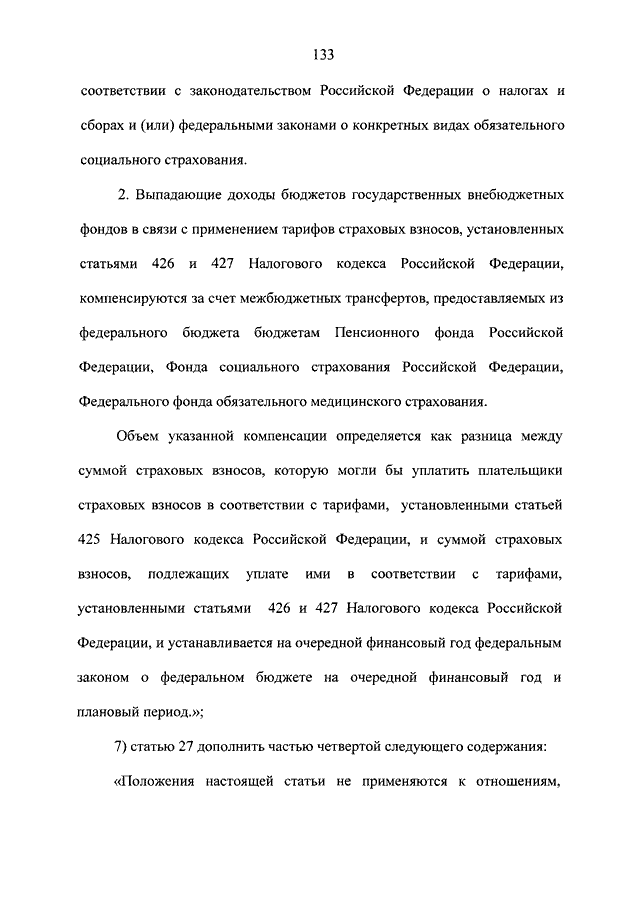 133

соответствии с законодательством Российской Федерации о налогах и сборах и (или) федеральными законами о конкретных видах обязательного социального страхования.

2. Выпадающие доходы бюджетов государственных внебюджетных фондов в связи с применением тарифов страховых взносов, установленных статьями 426 и 427 Налогового кодекса Российской Федерации, компенсируются за счет межбюджетных трансфертов, предоставляемых из федерального бюджета бюджетам Пенсионного фонда Российской Федерации, Фонда социального страхования Российской Федерации, Федерального фонда обязательного медицинского страхования.

Объем указанной компенсации определяется как разница между суммой страховых взносов, которую могли бы уплатить плательщики страховых взносов в соответствии с тарифами, установленными статьей 425 Налогового кодекса Российской Федерации, и суммой страховых взносов, подлежащих уплате ими в соответствии с тарифами, установленными статьями 426 и 427 Налогового кодекса Российской Федерации, и устанавливается на очередной финансовый год федеральным законом о федеральном бюджете на очередной финансовый год и плановый период.»;

7) статью 27 дополнить частью четвертой следующего содержания:

«Положения настоящей статьи не применяются к отношениям,